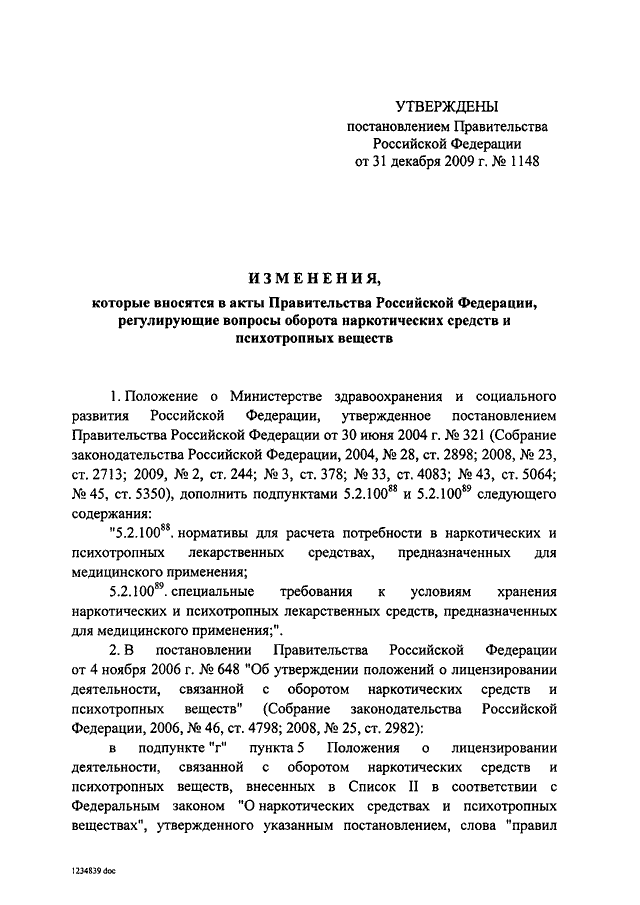 УТВЕРЖДЕНЫ
постановлением Правительства Российской Федерации
от 31 декабря 2009 г. № 1148

ИЗМЕНЕНИЯ,
которые вносятся в акты Правительства Российской Федерации, регулирующие вопросы оборота наркотических средств и психотропных веществ

1. Положение о Министерстве здравоохранения и социального развития Российской Федерации, утвержденное постановлением Правительства Российской Федерации от 30 июня 2004 г. № 321 (Собрание законодательства Российской Федерации, 2004, № 28, ст. 2898; 2008, № 23, ст. 2713; 2009, № 2, ст. 244; № 3, ст. 378; № 33, ст. 4083; № 43, ст. 5064; № 45, ст. 5350), дополнить подпунктами $5.2.100^{88}$ и $5.2.100^{89}$ следующего содержания:

"$5.2.100^{88}$. нормативы для расчета потребности в наркотических и психотропных лекарственных средствах, предназначенных для медицинского применения;

$5.2.100^{89}$. специальные требования к условиям хранения наркотических и психотропных лекарственных средств, предназначенных для медицинского применения;".

2. В постановлении Правительства Российской Федерации от 4 ноября 2006 г. № 648 "Об утверждении положений о лицензировании деятельности, связанной с оборотом наркотических средств и психотропных веществ" (Собрание законодательства Российской Федерации, 2006, № 46, ст. 4798; 2008, № 25, ст. 2982):

в подпункте "г" пункта 5 Положения о лицензировании деятельности, связанной с оборотом наркотических средств и психотропных веществ, внесенных в Список II в соответствии с Федеральным законом "О наркотических средствах и психотропных веществах", утвержденного указанным постановлением, слова "правил

1234839.doc